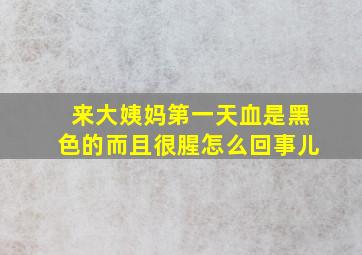 来大姨妈第一天血是黑色的而且很腥怎么回事儿